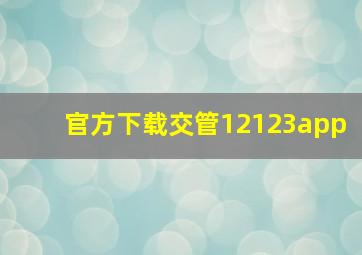 官方下载交管12123app